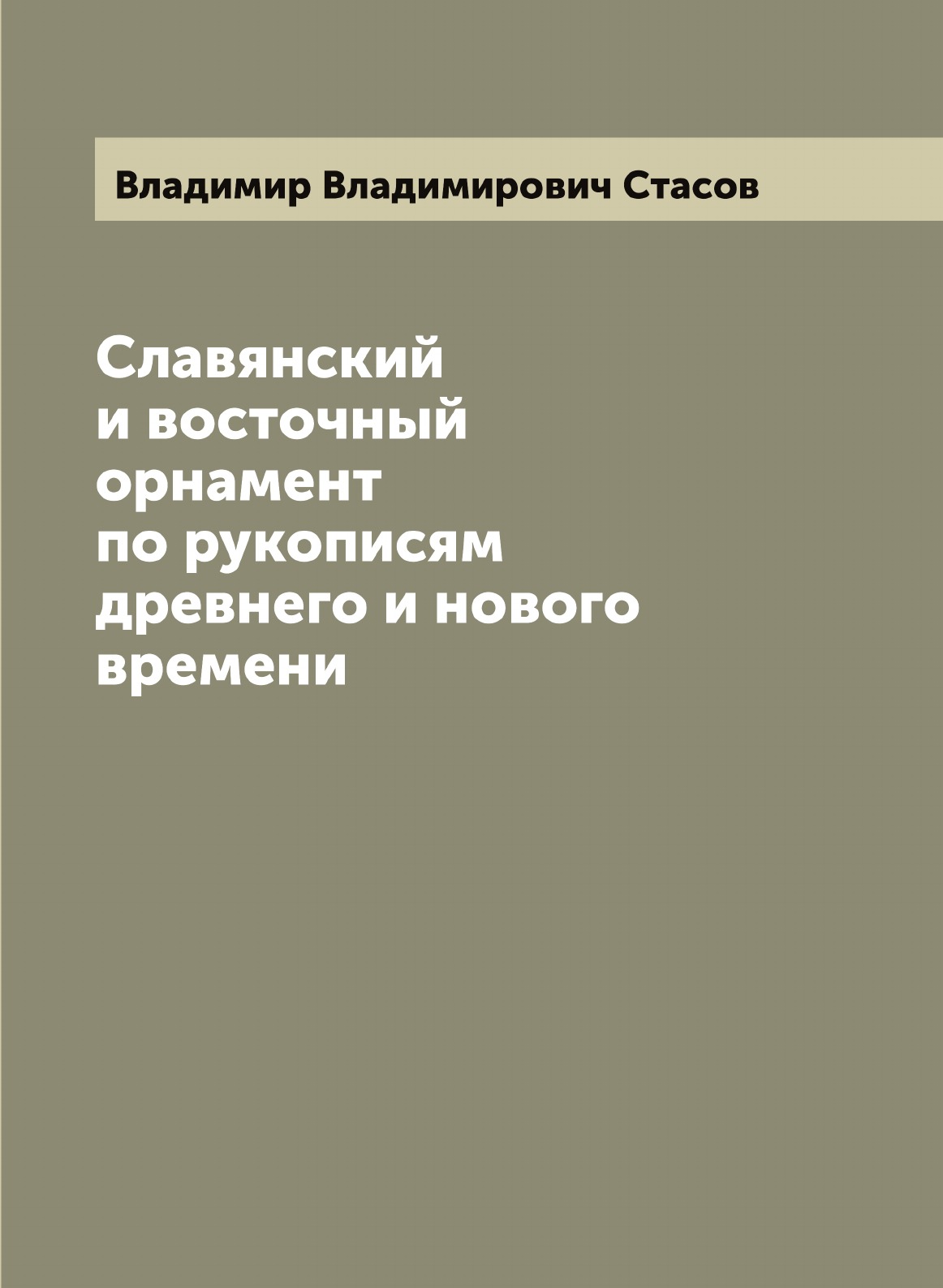 Владимир Владимирович Стасов

Славянский и восточный орнамент по рукописям древнего и нового времени